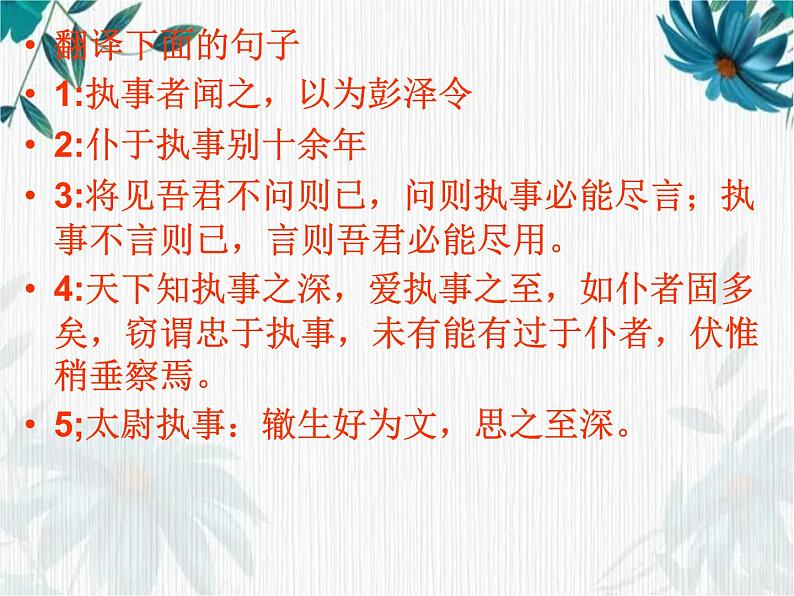 • 翻译下面的句子
• 1:执事者闻之，以为彭泽令
• 2:仆于执事别十余年
• 3:将见吾君不问则已，问则执事必能尽言；执事不言则已，言则吾君必能尽用。
• 4:天下知执事之深，爱执事之至，如仆者固多矣，窃谓忠于执事，未有能有过于仆者，伏惟稍垂察焉。
• 5;太尉执事：辙生好为文，思之至深。